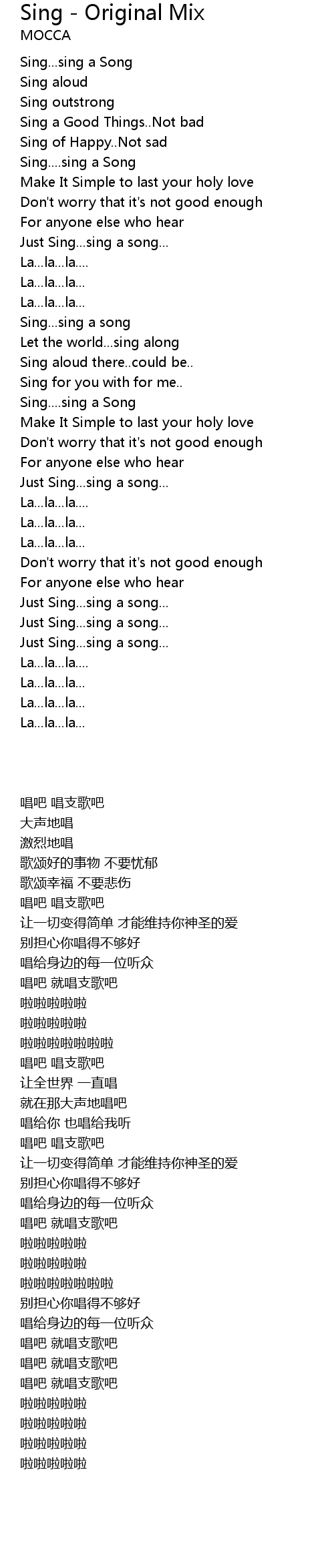 Sing - Original Mix
MOCCA

Sing...sing a Song
Sing aloud
Sing outstrong
Sing a Good Things..Not bad
Sing of Happy..Not sad
Sing....sing a Song
Make It Simple to last your holy love
Don't worry that it's not good enough
For anyone else who hear
Just Sing...sing a song...
La...la...la....
La...la...la...
La...la...la...
Sing...sing a song
Let the world...sing along
Sing aloud there..could be..
Sing for you with for me..
Sing....sing a Song
Make It Simple to last your holy love
Don't worry that it's not good enough
For anyone else who hear
Just Sing...sing a song...
La...la...la....
La...la...la...
La...la...la...
Don't worry that it's not good enough
For anyone else who hear
Just Sing...sing a song...
Just Sing...sing a song...
Just Sing...sing a song...
La...la...la....
La...la...la...
La...la...la...
La...la...la...

唱吧 唱支歌吧
大声地唱
激烈地唱
歌颂好的事物 不要忧郁
歌颂幸福 不要悲伤
唱吧 唱支歌吧
让一切变得简单 才能维持你神圣的爱
别担心你唱得不够好
唱给身边的每一位听众
唱吧 就唱支歌吧
啦啦啦啦啦
啦啦啦啦啦
啦啦啦啦啦啦啦
唱吧 唱支歌吧
让全世界 一直唱
就在那大声地唱吧
唱给你 也唱给我听
唱吧 唱支歌吧
让一切变得简单 才能维持你神圣的爱
别担心你唱得不够好
唱给身边的每一位听众
唱吧 就唱支歌吧
啦啦啦啦啦
啦啦啦啦啦
啦啦啦啦啦啦啦
别担心你唱得不够好
唱给身边的每一位听众
唱吧 就唱支歌吧
唱吧 就唱支歌吧
唱吧 就唱支歌吧
啦啦啦啦啦
啦啦啦啦啦
啦啦啦啦啦
啦啦啦啦啦